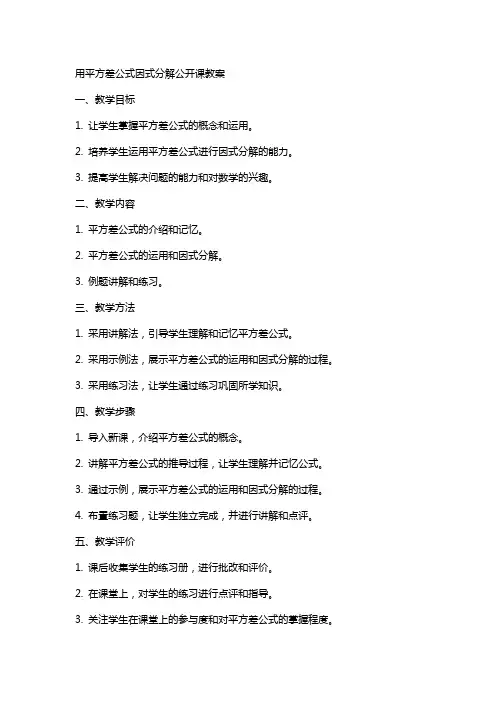 用平方差公式因式分解公开课教案

一、教学目标

1. 让学生掌握平方差公式的概念和运用。

2. 培养学生运用平方差公式进行因式分解的能力。

3. 提高学生解决问题的能力和对数学的兴趣。

二、教学内容

1. 平方差公式的介绍和记忆。

2. 平方差公式的运用和因式分解。

3. 例题讲解和练习。

三、教学方法

1. 采用讲解法，引导学生理解和记忆平方差公式。

2. 采用示例法，展示平方差公式的运用和因式分解的过程。

3. 采用练习法，让学生通过练习巩固所学知识。

四、教学步骤

1. 导入新课，介绍平方差公式的概念。

2. 讲解平方差公式的推导过程，让学生理解并记忆公式。

3. 通过示例，展示平方差公式的运用和因式分解的过程。

4. 布置练习题，让学生独立完成，并进行讲解和点评。

五、教学评价

1. 课后收集学生的练习册，进行批改和评价。

2. 在课堂上，对学生的练习进行点评和指导。

3. 关注学生在课堂上的参与度和对平方差公式的掌握程度。